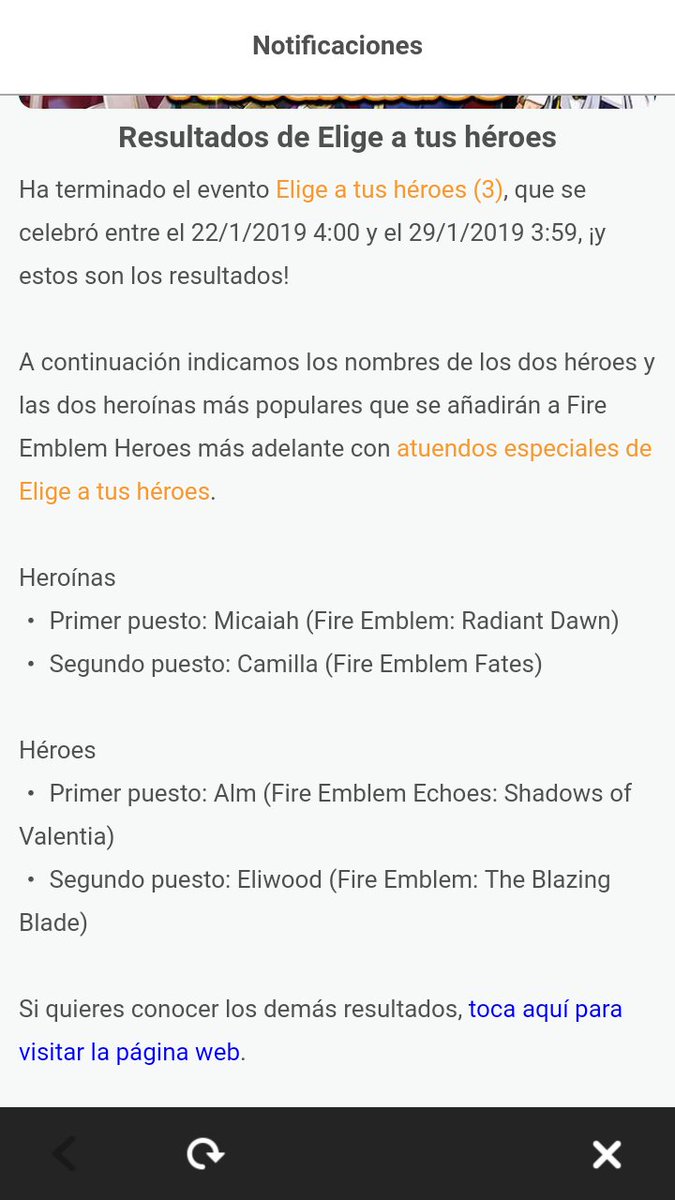 Notificaciones

Resultados de Elige a tus héroes

Ha terminado el evento Elige a tus héroes (3), que se celebró entre el 22/1/2019 4:00 y el 29/1/2019 3:59, ¡y estos son los resultados!

A continuación indicamos los nombres de los dos héroes y las dos heroínas más populares que se añadirán a Fire Emblem Heroes más adelante con atuendos especiales de Elige a tus héroes.

Heroínas
• Primer puesto: Micaiah (Fire Emblem: Radiant Dawn)
• Segundo puesto: Camilla (Fire Emblem Fates)

Héroes
• Primer puesto: Alm (Fire Emblem Echoes: Shadows of Valentia)
• Segundo puesto: Eliwood (Fire Emblem: The Blazing Blade)

Si quieres conocer los demás resultados, toca aquí para visitar la página web.